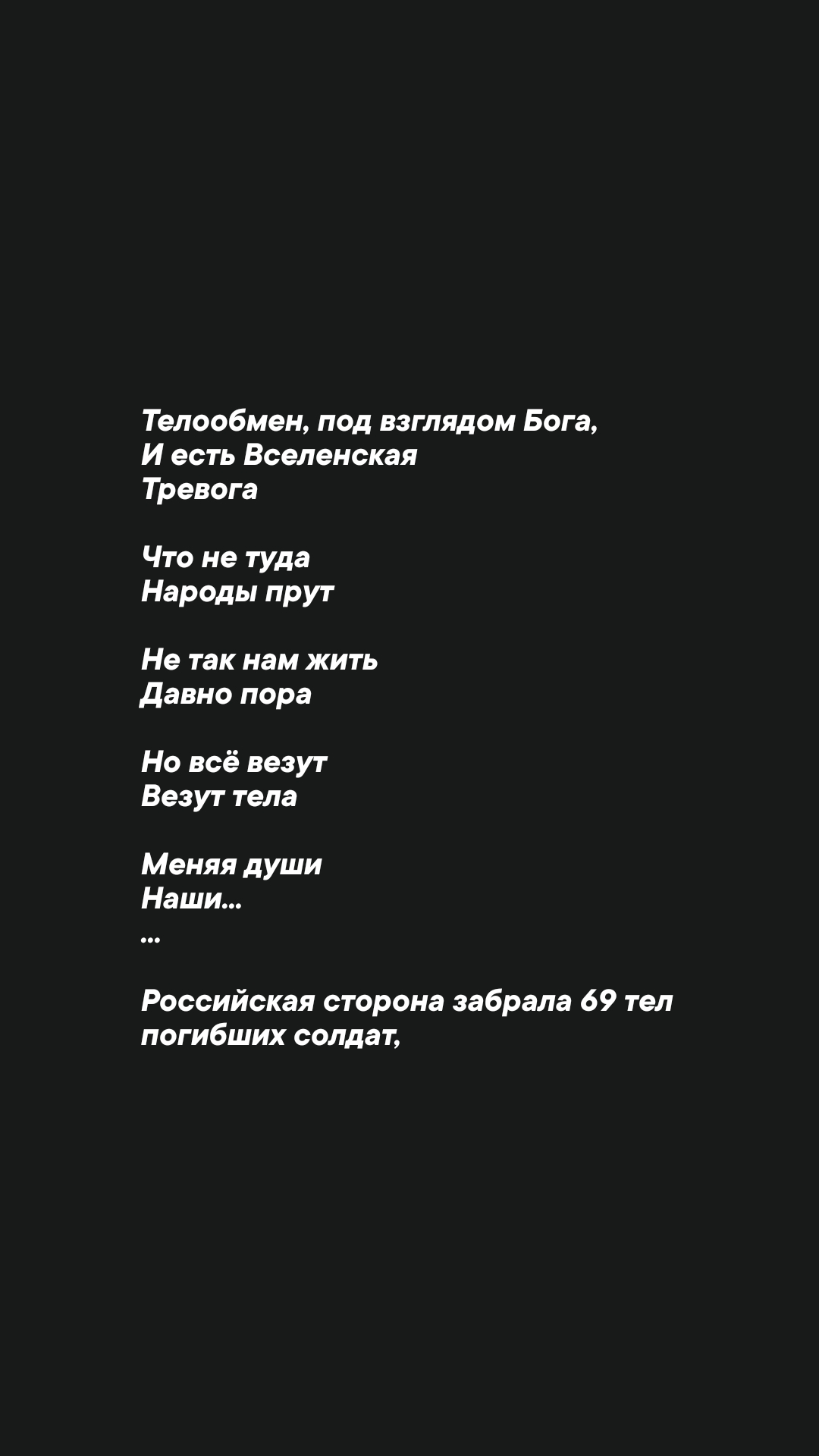 Телообмен, под взглядом Бога,
И есть Вселенская
Тревога

Что не туда
Народы прут

Не так нам жить
Давно пора

Но всё везут
Везут тела

Меняя души
Наши...
...

Российская сторона забрала 69 тел погибших солдат,